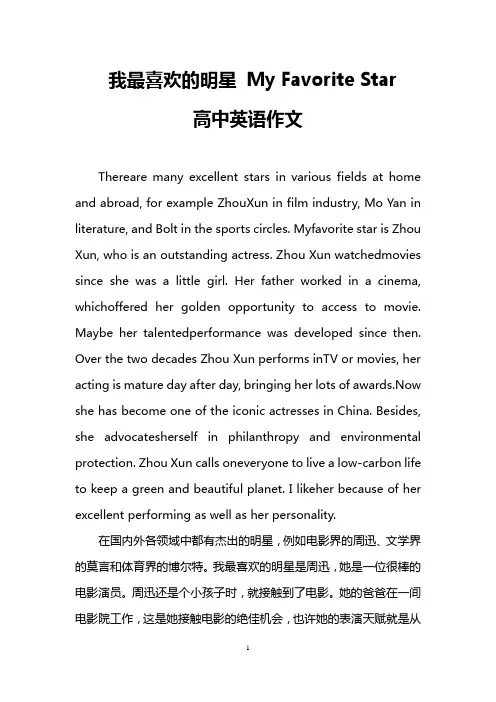 我最喜欢的明星 My Favorite Star

高中英语作文

Thereare many excellent stars in various fields at home and abroad, for example ZhouXun in film industry, Mo Yan in literature, and Bolt in the sports circles. Myfavorite star is Zhou Xun, who is an outstanding actress. Zhou Xun watchedmovies since she was a little girl. Her father worked in a cinema, whichoffered her golden opportunity to access to movie. Maybe her talentedperformance was developed since then. Over the two decades Zhou Xun performs inTV or movies, her acting is mature day after day, bringing her lots of awards.Now she has become one of the iconic actresses in China. Besides, she advocatesherself in philanthropy and environmental protection. Zhou Xun calls oneveryone to live a low-carbon life to keep a green and beautiful planet. I likeher because of her excellent performing as well as her personality.

在国内外各领域中都有杰出的明星，例如电影界的周迅、文学界的莫言和体育界的博尔特。我最喜欢的明星是周迅，她是一位很棒的电影演员。周迅还是个小孩子时，就接触到了电影。她的爸爸在一间电影院工作，这是她接触电影的绝佳机会，也许她的表演天赋就是从

1